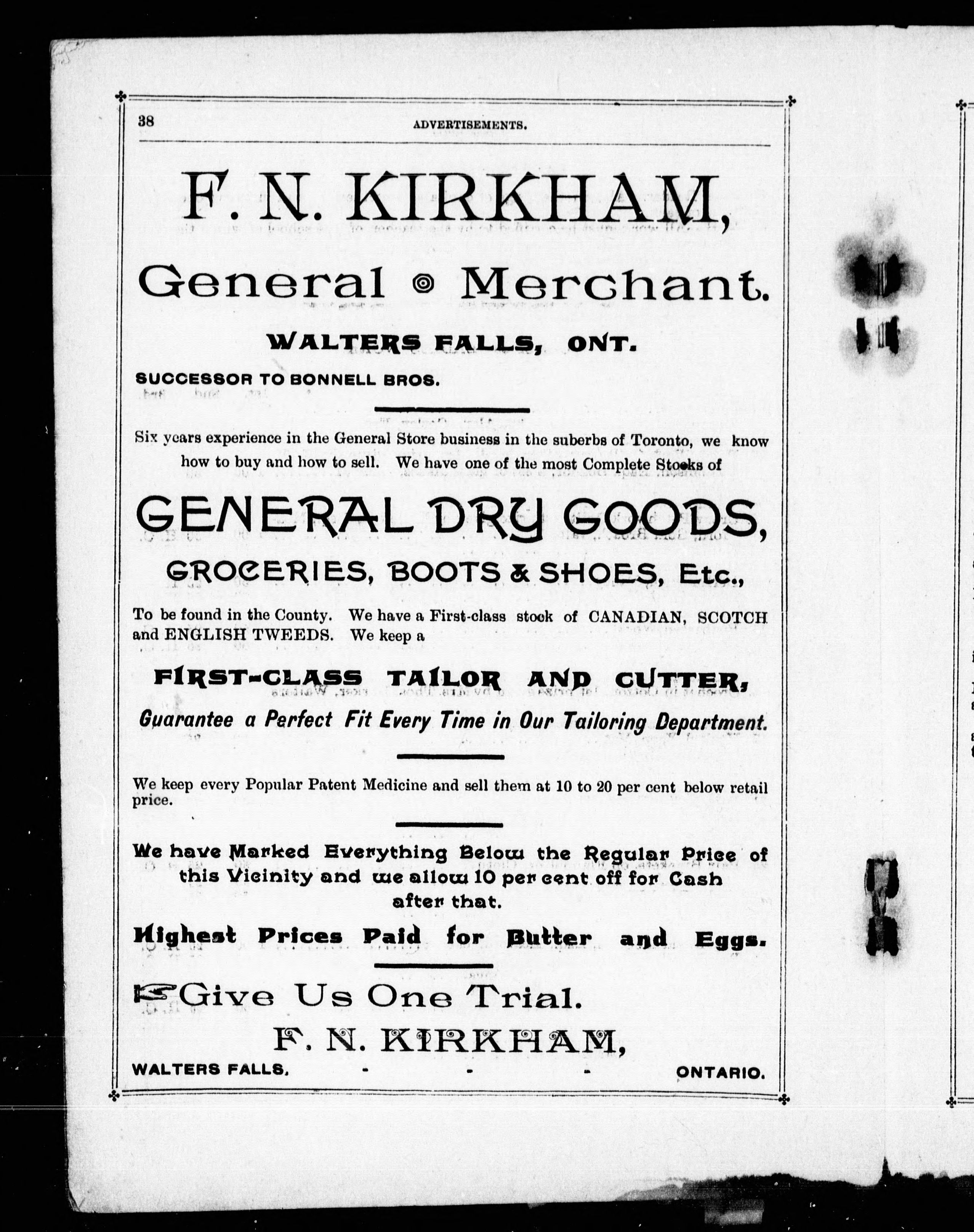 38 ADVERTISEMENTS.

F. N. KIRKHAM,

General Merchant.

WALTERS FALLS, ONT.

SUCCESSOR TO BONNELL BROS.

Six years experience in the General Store business in the suberbs of Toronto, we know how to buy and how to sell. We have one of the most Complete Stocks of

GENERAL DRY GOODS,

GROCERIES, BOOTS & SHOES, Etc.,

To be found in the County. We have a First-class stock of CANADIAN, SCOTCH and ENGLISH TWEEDS. We keep a

FIRST-CLASS TAILOR AND CUTTER,

Guarantee a Perfect Fit Every Time in Our Tailoring Department.

We keep every Popular Patent Medicine and sell them at 10 to 20 per cent below retail price.

We have Marked Everything Below the Regular Price of this Vicinity and we allow 10 per cent off for Cash after that.

Highest Prices Paid for Butter and Eggs.

Give Us One Trial.

F. N. KIRKHAM,

WALTERS FALLS, - - - ONTARIO.